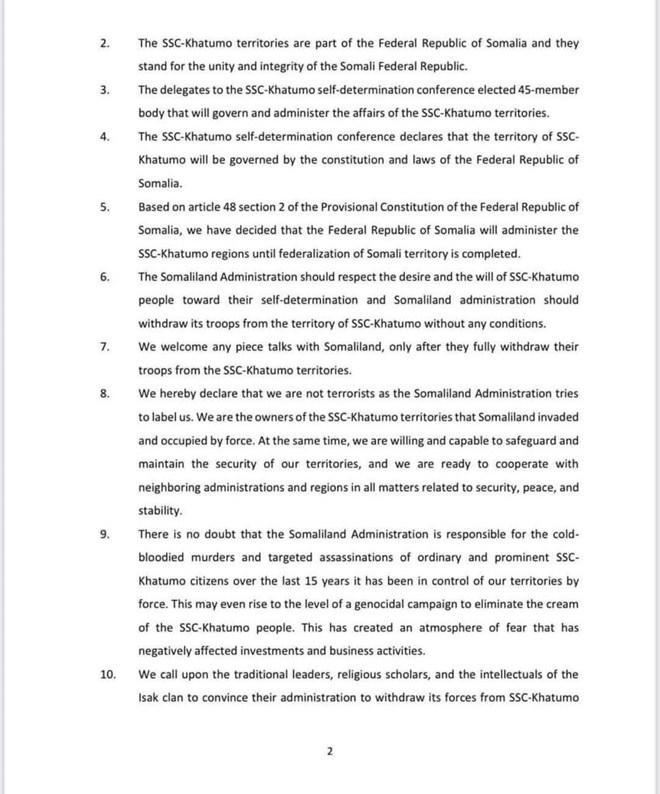 2. The SSC-Khatumo territories are part of the Federal Republic of Somalia and they stand for the unity and integrity of the Somali Federal Republic.

3. The delegates to the SSC-Khatumo self-determination conference elected 45-member body that will govern and administer the affairs of the SSC-Khatumo territories.

4. The SSC-Khatumo self-determination conference declares that the territory of SSC-Khatumo will be governed by the constitution and laws of the Federal Republic of Somalia.

5. Based on article 48 section 2 of the Provisional Constitution of the Federal Republic of Somalia, we have decided that the Federal Republic of Somalia will administer the SSC-Khatumo regions until federalization of Somali territory is completed.

6. The Somaliland Administration should respect the desire and the will of SSC-Khatumo people toward their self-determination and Somaliland administration should withdraw its troops from the territory of SSC-Khatumo without any conditions.

7. We welcome any piece talks with Somaliland, only after they fully withdraw their troops from the SSC-Khatumo territories.

8. We hereby declare that we are not terrorists as the Somaliland Administration tries to label us. We are the owners of the SSC-Khatumo territories that Somaliland invaded and occupied by force. At the same time, we are willing and capable to safeguard and maintain the security of our territories, and we are ready to cooperate with neighboring administrations and regions in all matters related to security, peace, and stability.

9. There is no doubt that the Somaliland Administration is responsible for the cold-bloodied murders and targeted assassinations of ordinary and prominent SSC-Khatumo citizens over the last 15 years it has been in control of our territories by force. This may even rise to the level of a genocidal campaign to eliminate the cream of the SSC-Khatumo people. This has created an atmosphere of fear that has negatively affected investments and business activities.

10. We call upon the traditional leaders, religious scholars, and the intellectuals of the Isak clan to convince their administration to withdraw its forces from SSC-Khatumo

2